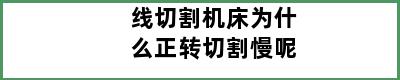 线切割机床为什么正转切割慢呢